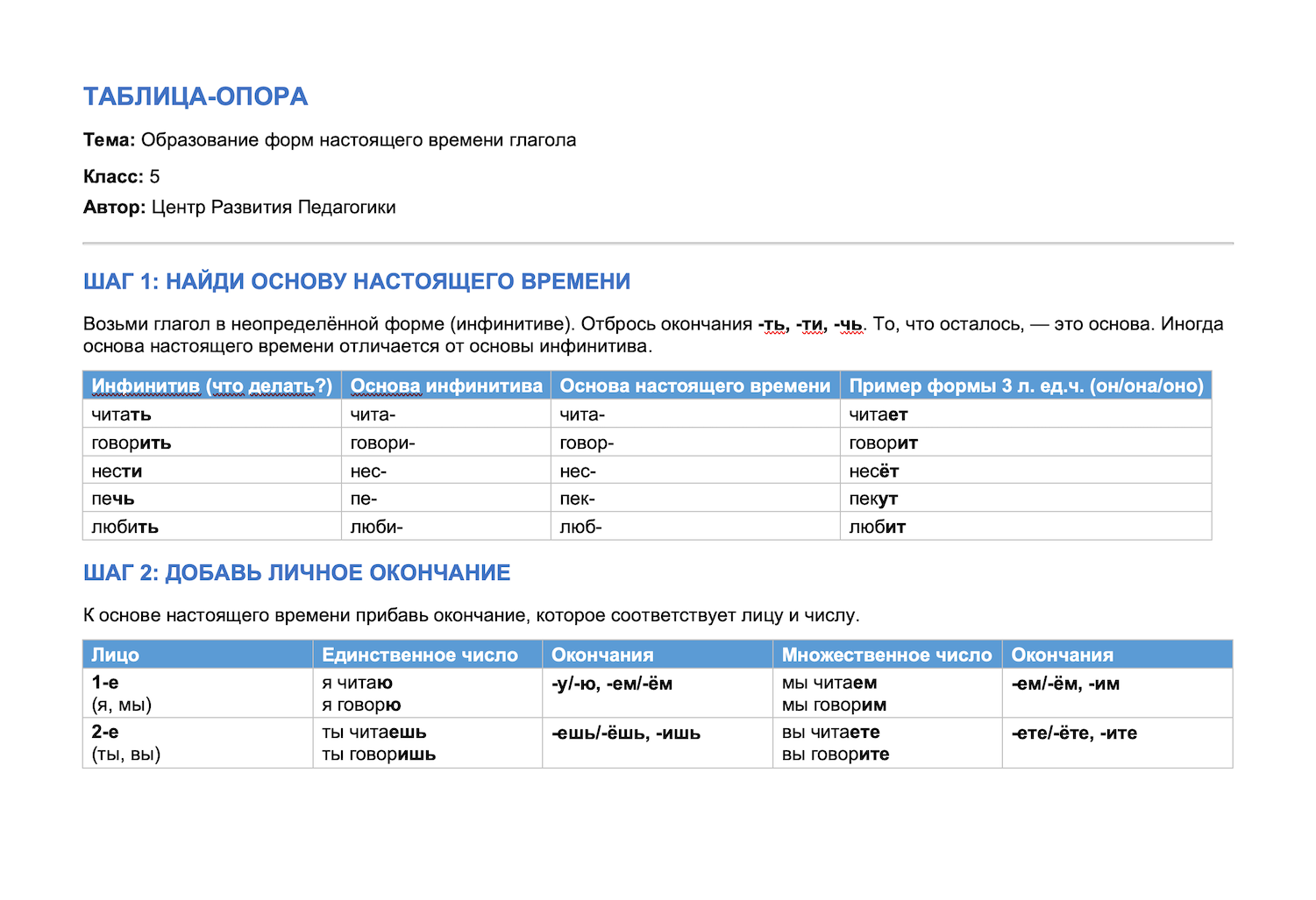 ТАБЛИЦА-ОПОРА

Тема: Образование форм настоящего времени глагола

Класс: 5

Автор: Центр Развития Педагогики

ШАГ 1: НАЙДИ ОСНОВУ НАСТОЯЩЕГО ВРЕМЕНИ

Возьми глагол в неопределённой форме (инфинитиве). Отбрось окончания -ть, -ти, -чь. То, что осталось, — это основа. Иногда основа настоящего времени отличается от основы инфинитива.

| Инфинитив (что делать?) | Основа инфинитива | Основа настоящего времени | Пример формы 3 л. ед.ч. (он/она/оно) |
|---|---|---|---|
| читать | чита- | чита- | читает |
| говорить | говори- | говор- | говорит |
| нести | нес- | нес- | несёт |
| печь | пе- | пек- | пекут |
| любить | люби- | люб- | любит |

ШАГ 2: ДОБАВЬ ЛИЧНОЕ ОКОНЧАНИЕ

К основе настоящего времени прибавь окончание, которое соответствует лицу и числу.

| Лицо | Единственное число | Окончания | Множественное число | Окончания |
|---|---|---|---|---|
| 1-е (я, мы) | я читаю я говорю | -у/-ю, -ем/-ём | мы читаем мы говорим | -ем/-ём, -им |
| 2-е (ты, вы) | ты читаешь ты говоришь | -ешь/-ёшь, -ишь | вы читаете вы говорите | -ете/-ёте, -ите |